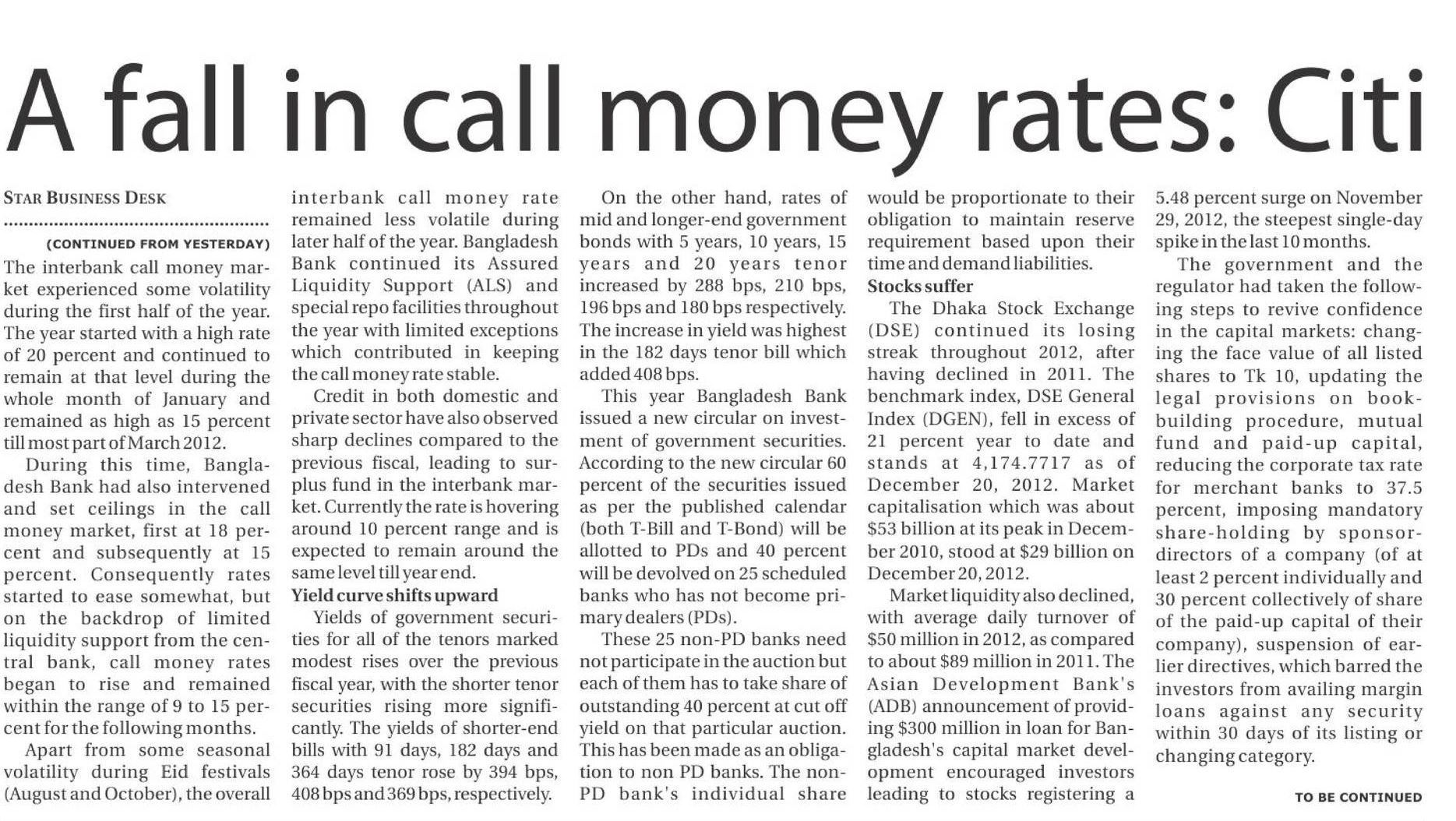 A fall in call money rates: Citi

STAR BUSINESS DESK

(CONTINUED FROM YESTERDAY)

The interbank call money market experienced some volatility during the first half of the year. The year started with a high rate of 20 percent and continued to remain at that level during the whole month of January and remained as high as 15 percent till most part of March 2012.

During this time, Bangladesh Bank had also intervened and set ceilings in the call money market, first at 18 percent and subsequently at 15 percent. Consequently rates started to ease somewhat, but on the backdrop of limited liquidity support from the central bank, call money rates began to rise and remained within the range of 9 to 15 percent for the following months.

Apart from some seasonal volatility during Eid festivals (August and October), the overall interbank call money rate remained less volatile during later half of the year. Bangladesh Bank continued its Assured Liquidity Support (ALS) and special repo facilities throughout the year with limited exceptions which contributed in keeping the call money rate stable.

Credit in both domestic and private sector have also observed sharp declines compared to the previous fiscal, leading to surplus fund in the interbank market. Currently the rate is hovering around 10 percent range and is expected to remain around the same level till year end.

Yield curve shifts upward

Yields of government securities for all of the tenors marked modest rises over the previous fiscal year, with the shorter tenor securities rising more significantly. The yields of shorter-end bills with 91 days, 182 days and 364 days tenor rose by 394 bps, 408 bps and 369 bps, respectively.

On the other hand, rates of mid and longer-end government bonds with 5 years, 10 years, 15 years and 20 years tenor increased by 288 bps, 210 bps, 196 bps and 180 bps respectively. The increase in yield was highest in the 182 days tenor bill which added 408 bps.

This year Bangladesh Bank issued a new circular on investment of government securities. According to the new circular 60 percent of the securities issued as per the published calendar (both T-Bill and T-Bond) will be allotted to PDs and 40 percent will be devolved on 25 scheduled banks who has not become primary dealers (PDs).

These 25 non-PD banks need not participate in the auction but each of them has to take share of outstanding 40 percent at cut off yield on that particular auction. This has been made as an obligation to non PD banks. The non-PD bank's individual share would be proportionate to their obligation to maintain reserve requirement based upon their time and demand liabilities.

Stocks suffer

The Dhaka Stock Exchange (DSE) continued its losing streak throughout 2012, after having declined in 2011. The benchmark index, DSE General Index (DGEN), fell in excess of 21 percent year to date and stands at 4,174.7717 as of December 20, 2012. Market capitalisation which was about $53 billion at its peak in December 2010, stood at $29 billion on December 20, 2012.

Market liquidity also declined, with average daily turnover of $50 million in 2012, as compared to about $89 million in 2011. The Asian Development Bank's (ADB) announcement of providing $300 million in loan for Bangladesh's capital market development encouraged investors leading to stocks registering a 5.48 percent surge on November 29, 2012, the steepest single-day spike in the last 10 months.

The government and the regulator had taken the following steps to revive confidence in the capital markets: changing the face value of all listed shares to Tk 10, updating the legal provisions on book-building procedure, mutual fund and paid-up capital, reducing the corporate tax rate for merchant banks to 37.5 percent, imposing mandatory share-holding by sponsor-directors of a company (of at least 2 percent individually and 30 percent collectively of share of the paid-up capital of their company), suspension of earlier directives, which barred the investors from availing margin loans against any security within 30 days of its listing or changing category.

TO BE CONTINUED